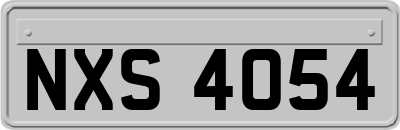 NXS 4054